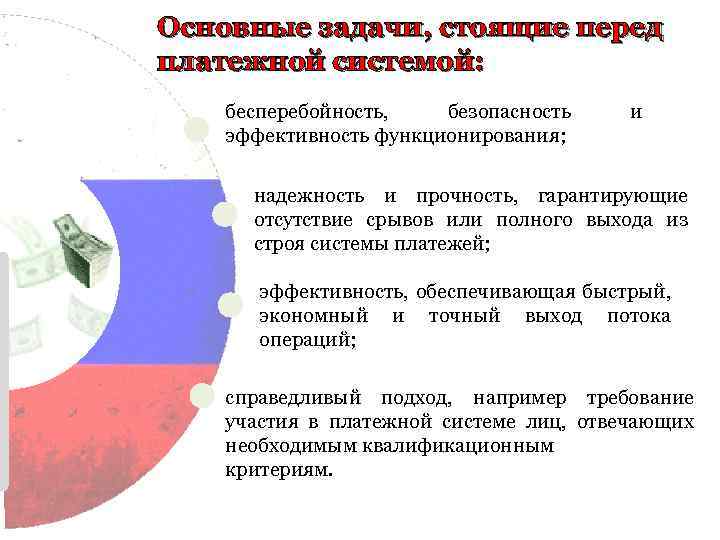 Основные задачи, стоящие перед платежной системой:

бесперебойность, безопасность и эффективность функционирования;

надежность и прочность, гарантирующие отсутствие срывов или полного выхода из строя системы платежей;

эффективность, обеспечивающая быстрый, экономный и точный выход потока операций;

справедливый подход, например требование участия в платежной системе лиц, отвечающих необходимым квалификационным критериям.